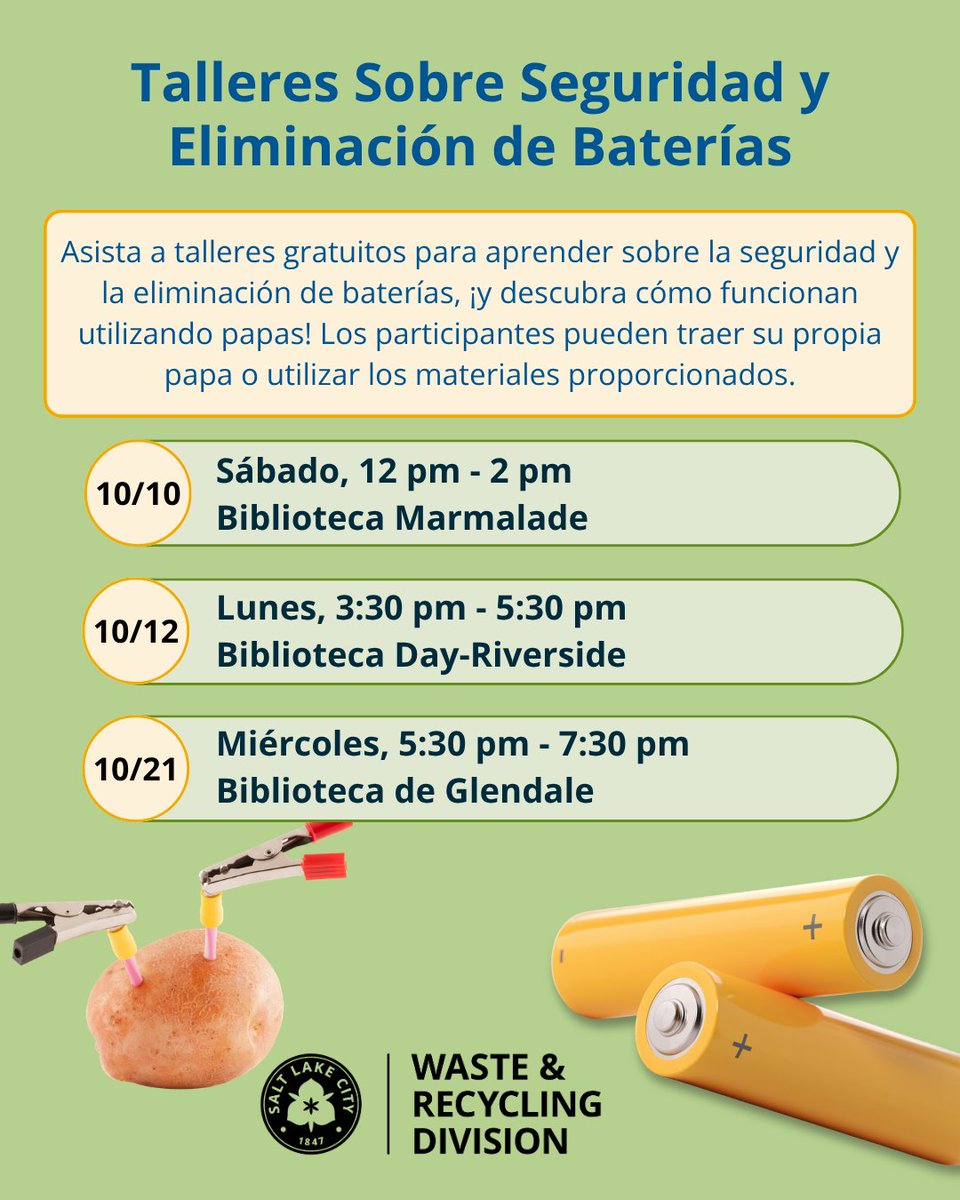 Talleres Sobre Seguridad y Eliminación de Baterías

Asista a talleres gratuitos para aprender sobre la seguridad y la eliminación de baterías, ¡y descubra cómo funcionan utilizando papas! Los participantes pueden traer su propia papa o utilizar los materiales proporcionados.

10/10
Sábado, 12 pm - 2 pm
Biblioteca Marmalade

10/12
Lunes, 3:30 pm - 5:30 pm
Biblioteca Day-Riverside

10/21
Miércoles, 5:30 pm - 7:30 pm
Biblioteca de Glendale

SALT LAKE CITY
1847

WASTE &
RECYCLING
DIVISION